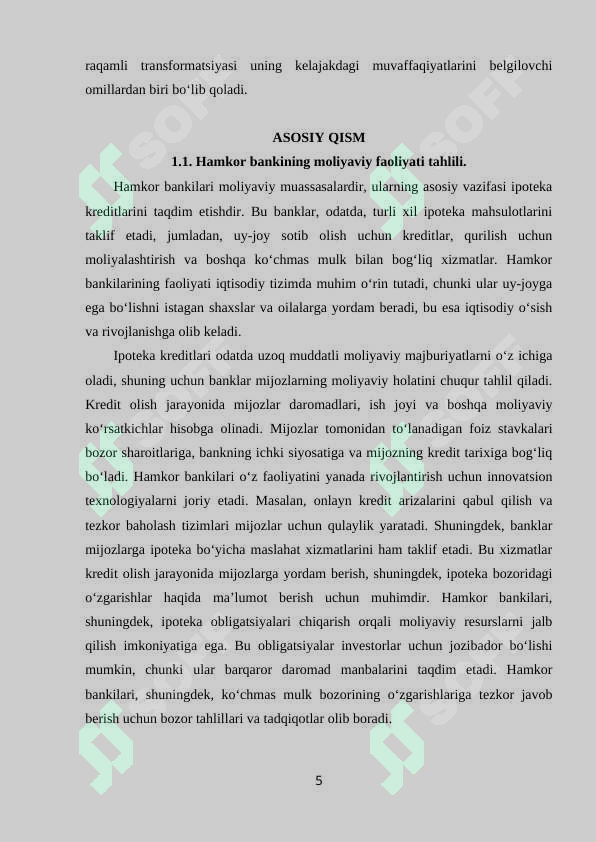 raqamli transformatsiyasi uning kelajakdagi muvaffaqiyatlarini belgilovchi omillardan biri bo‘lib qoladi.

ASOSIY QISM

1.1. Hamkor bankining moliyaviy faoliyati tahlili.

Hamkor bankilari moliyaviy muassasalardir, ularning asosiy vazifasi ipoteka kreditlarini taqdim etishdir. Bu banklar, odatda, turli xil ipoteka mahsulotlarini taklif etadi, jumladan, uy-joy sotib olish uchun kreditlar, qurilish uchun moliyalashtirish va boshqa ko‘chmas mulk bilan bog‘liq xizmatlar. Hamkor bankilarining faoliyati iqtisodiy tizimda muhim o‘rin tutadi, chunki ular uy-joyga ega bo‘lishni istagan shaxslar va oilalarga yordam beradi, bu esa iqtisodiy o‘sish va rivojlanishga olib keladi.

Ipoteka kreditlari odatda uzoq muddatli moliyaviy majburiyatlarni o‘z ichiga oladi, shuning uchun banklar mijozlarning moliyaviy holatini chuqur tahlil qiladi. Kredit olish jarayonida mijozlar daromadlari, ish joyi va boshqa moliyaviy ko‘rsatkichlar hisobga olinadi. Mijozlar tomonidan to‘lanadigan foiz stavkalari bozor sharoitlariga, bankning ichki siyosatiga va mijozning kredit tarixiga bog‘liq bo‘ladi. Hamkor bankilari o‘z faoliyatini yanada rivojlantirish uchun innovatsion texnologiyalarni joriy etadi. Masalan, onlayn kredit arizalarini qabul qilish va tezkor baholash tizimlari mijozlar uchun qulaylik yaratadi. Shuningdek, banklar mijozlarga ipoteka bo‘yicha maslahat xizmatlarini ham taklif etadi. Bu xizmatlar kredit olish jarayonida mijozlarga yordam berish, shuningdek, ipoteka bozoridagi o‘zgarishlar haqida ma’lumot berish uchun muhimdir. Hamkor bankilari, shuningdek, ipoteka obligatsiyalari chiqarish orqali moliyaviy resurslarni jalb qilish imkoniyatiga ega. Bu obligatsiyalar investorlar uchun jozibador bo‘lishi mumkin, chunki ular barqaror daromad manbalarini taqdim etadi. Hamkor bankilari, shuningdek, ko‘chmas mulk bozorining o‘zgarishlariga tezkor javob berish uchun bozor tahlillari va tadqiqotlar olib boradi.

5